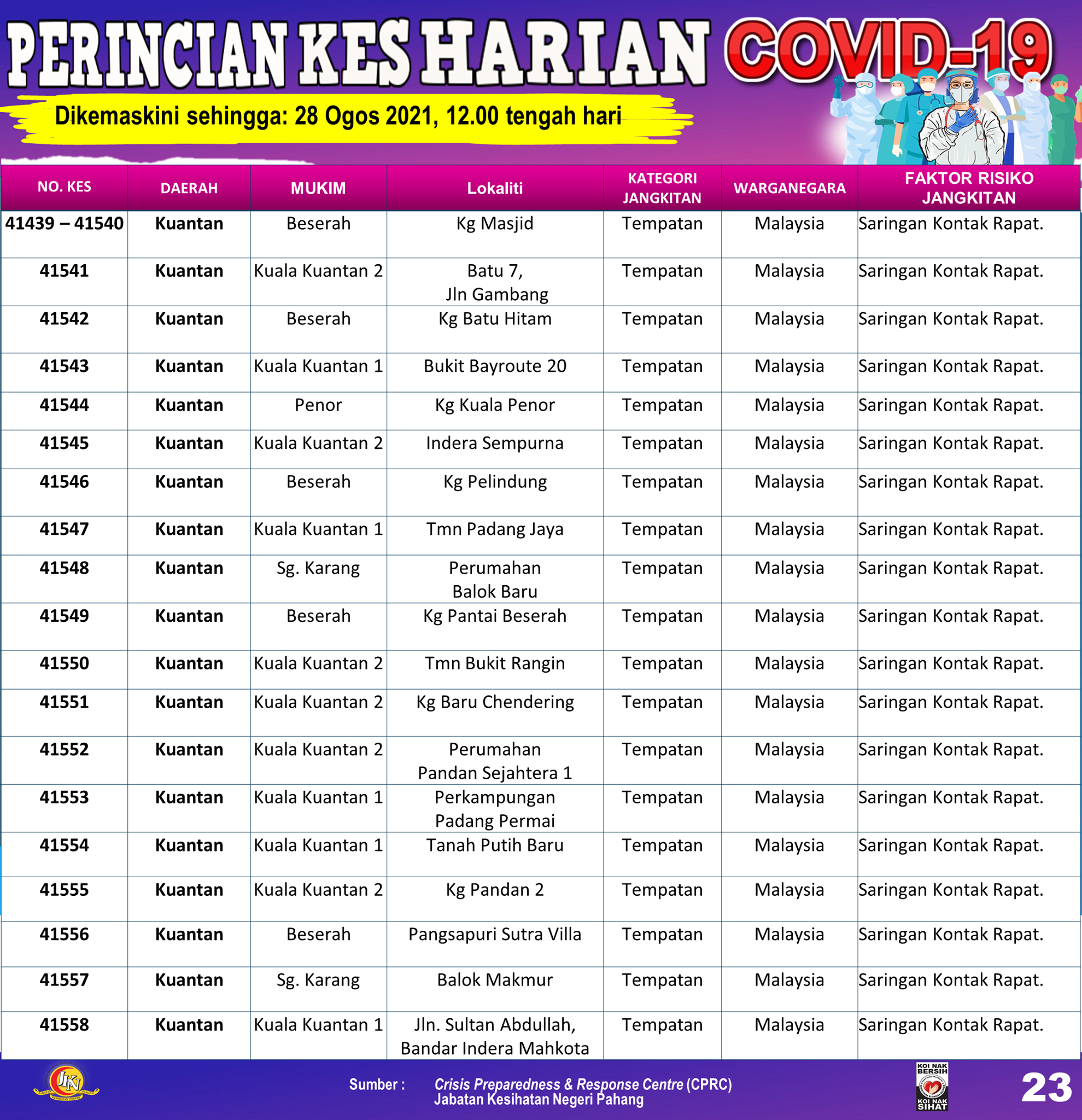 PERINCIAN KES HARIAN COVID-19

Dikemaskini sehingga: 28 Ogos 2021, 12.00 tengah hari

| NO. KES | DAERAH | MUKIM | Lokaliti | KATEGORI JANGKITAN | WARGANEGARA | FAKTOR RISIKO JANGKITAN |
|---|---|---|---|---|---|---|
| 41439 – 41540 | Kuantan | Beserah | Kg Masjid | Tempatan | Malaysia | Saringan Kontak Rapat. |
| 41541 | Kuantan | Kuala Kuantan 2 | Batu 7, Jln Gambang | Tempatan | Malaysia | Saringan Kontak Rapat. |
| 41542 | Kuantan | Beserah | Kg Batu Hitam | Tempatan | Malaysia | Saringan Kontak Rapat. |
| 41543 | Kuantan | Kuala Kuantan 1 | Bukit Bayroute 20 | Tempatan | Malaysia | Saringan Kontak Rapat. |
| 41544 | Kuantan | Penor | Kg Kuala Penor | Tempatan | Malaysia | Saringan Kontak Rapat. |
| 41545 | Kuantan | Kuala Kuantan 2 | Indera Sempurna | Tempatan | Malaysia | Saringan Kontak Rapat. |
| 41546 | Kuantan | Beserah | Kg Pelindung | Tempatan | Malaysia | Saringan Kontak Rapat. |
| 41547 | Kuantan | Kuala Kuantan 1 | Tmn Padang Jaya | Tempatan | Malaysia | Saringan Kontak Rapat. |
| 41548 | Kuantan | Sg. Karang | Perumahan Balok Baru | Tempatan | Malaysia | Saringan Kontak Rapat. |
| 41549 | Kuantan | Beserah | Kg Pantai Beserah | Tempatan | Malaysia | Saringan Kontak Rapat. |
| 41550 | Kuantan | Kuala Kuantan 2 | Tmn Bukit Rangin | Tempatan | Malaysia | Saringan Kontak Rapat. |
| 41551 | Kuantan | Kuala Kuantan 2 | Kg Baru Chendering | Tempatan | Malaysia | Saringan Kontak Rapat. |
| 41552 | Kuantan | Kuala Kuantan 2 | Perumahan Pandan Sejahtera 1 | Tempatan | Malaysia | Saringan Kontak Rapat. |
| 41553 | Kuantan | Kuala Kuantan 1 | Perkampungan Padang Permai | Tempatan | Malaysia | Saringan Kontak Rapat. |
| 41554 | Kuantan | Kuala Kuantan 1 | Tanah Putih Baru | Tempatan | Malaysia | Saringan Kontak Rapat. |
| 41555 | Kuantan | Kuala Kuantan 2 | Kg Pandan 2 | Tempatan | Malaysia | Saringan Kontak Rapat. |
| 41556 | Kuantan | Beserah | Pangsapuri Sutra Villa | Tempatan | Malaysia | Saringan Kontak Rapat. |
| 41557 | Kuantan | Sg. Karang | Balok Makmur | Tempatan | Malaysia | Saringan Kontak Rapat. |
| 41558 | Kuantan | Kuala Kuantan 1 | Jln. Sultan Abdullah, Bandar Indera Mahkota | Tempatan | Malaysia | Saringan Kontak Rapat. |

JKN

Sumber : Crisis Preparedness & Response Centre (CPRC) Jabatan Kesihatan Negeri Pahang

KOI NAK BERSIH KOI NAK SIHAT

23